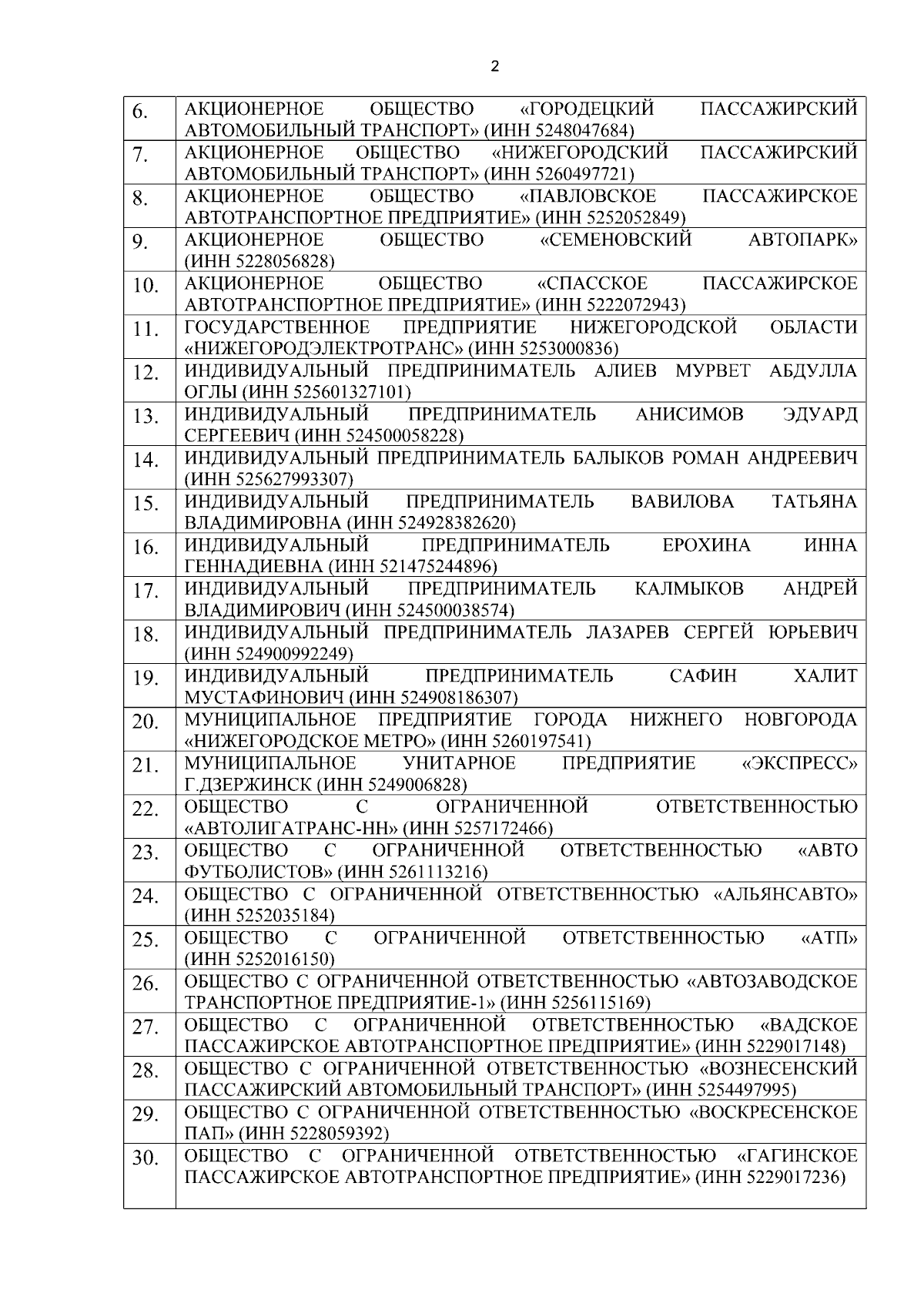 2

| | |
|---|---|
| 6. | АКЦИОНЕРНОЕ ОБЩЕСТВО «ГОРОДЕЦКИЙ ПАССАЖИРСКИЙ АВТОМОБИЛЬНЫЙ ТРАНСПОРТ» (ИНН 5248047684) |
| 7. | АКЦИОНЕРНОЕ ОБЩЕСТВО «НИЖЕГОРОДСКИЙ ПАССАЖИРСКИЙ АВТОМОБИЛЬНЫЙ ТРАНСПОРТ» (ИНН 5260497721) |
| 8. | АКЦИОНЕРНОЕ ОБЩЕСТВО «ПАВЛОВСКОЕ ПАССАЖИРСКОЕ АВТОТРАНСПОРТНОЕ ПРЕДПРИЯТИЕ» (ИНН 5252052849) |
| 9. | АКЦИОНЕРНОЕ ОБЩЕСТВО «СЕМЕНОВСКИЙ АВТОПАРК» (ИНН 5228056828) |
| 10. | АКЦИОНЕРНОЕ ОБЩЕСТВО «СПАССКОЕ ПАССАЖИРСКОЕ АВТОТРАНСПОРТНОЕ ПРЕДПРИЯТИЕ» (ИНН 5222072943) |
| 11. | ГОСУДАРСТВЕННОЕ ПРЕДПРИЯТИЕ НИЖЕГОРОДСКОЙ ОБЛАСТИ «НИЖЕГОРОДЭЛЕКТРОТРАНС» (ИНН 5253000836) |
| 12. | ИНДИВИДУАЛЬНЫЙ ПРЕДПРИНИМАТЕЛЬ АЛИЕВ МУРВЕТ АБДУЛЛА ОГЛЫ (ИНН 525601327101) |
| 13. | ИНДИВИДУАЛЬНЫЙ ПРЕДПРИНИМАТЕЛЬ АНИСИМОВ ЭДУАРД СЕРГЕЕВИЧ (ИНН 524500058228) |
| 14. | ИНДИВИДУАЛЬНЫЙ ПРЕДПРИНИМАТЕЛЬ БАЛЫКОВ РОМАН АНДРЕЕВИЧ (ИНН 525627993307) |
| 15. | ИНДИВИДУАЛЬНЫЙ ПРЕДПРИНИМАТЕЛЬ ВАВИЛОВА ТАТЬЯНА ВЛАДИМИРОВНА (ИНН 524928382620) |
| 16. | ИНДИВИДУАЛЬНЫЙ ПРЕДПРИНИМАТЕЛЬ ЕРОХИНА ИННА ГЕННАДИЕВНА (ИНН 521475244896) |
| 17. | ИНДИВИДУАЛЬНЫЙ ПРЕДПРИНИМАТЕЛЬ КАЛМЫКОВ АНДРЕЙ ВЛАДИМИРОВИЧ (ИНН 524500038574) |
| 18. | ИНДИВИДУАЛЬНЫЙ ПРЕДПРИНИМАТЕЛЬ ЛАЗАРЕВ СЕРГЕЙ ЮРЬЕВИЧ (ИНН 524900992249) |
| 19. | ИНДИВИДУАЛЬНЫЙ ПРЕДПРИНИМАТЕЛЬ САФИН ХАЛИТ МУСТАФИНОВИЧ (ИНН 524908186307) |
| 20. | МУНИЦИПАЛЬНОЕ ПРЕДПРИЯТИЕ ГОРОДА НИЖНЕГО НОВГОРОДА «НИЖЕГОРОДСКОЕ МЕТРО» (ИНН 5260197541) |
| 21. | МУНИЦИПАЛЬНОЕ УНИТАРНОЕ ПРЕДПРИЯТИЕ «ЭКСПРЕСС» Г.ДЗЕРЖИНСК (ИНН 5249006828) |
| 22. | ОБЩЕСТВО С ОГРАНИЧЕННОЙ ОТВЕТСТВЕННОСТЬЮ «АВТОЛИГАТРАНС-НН» (ИНН 5257172466) |
| 23. | ОБЩЕСТВО С ОГРАНИЧЕННОЙ ОТВЕТСТВЕННОСТЬЮ «АВТО ФУТБОЛИСТОВ» (ИНН 5261113216) |
| 24. | ОБЩЕСТВО С ОГРАНИЧЕННОЙ ОТВЕТСТВЕННОСТЬЮ «АЛЬЯНСАВТО» (ИНН 5252035184) |
| 25. | ОБЩЕСТВО С ОГРАНИЧЕННОЙ ОТВЕТСТВЕННОСТЬЮ «АТП» (ИНН 5252016150) |
| 26. | ОБЩЕСТВО С ОГРАНИЧЕННОЙ ОТВЕТСТВЕННОСТЬЮ «АВТОЗАВОДСКОЕ ТРАНСПОРТНОЕ ПРЕДПРИЯТИЕ-1» (ИНН 5256115169) |
| 27. | ОБЩЕСТВО С ОГРАНИЧЕННОЙ ОТВЕТСТВЕННОСТЬЮ «ВАДСКОЕ ПАССАЖИРСКОЕ АВТОТРАНСПОРТНОЕ ПРЕДПРИЯТИЕ» (ИНН 5229017148) |
| 28. | ОБЩЕСТВО С ОГРАНИЧЕННОЙ ОТВЕТСТВЕННОСТЬЮ «ВОЗНЕСЕНСКИЙ ПАССАЖИРСКИЙ АВТОМОБИЛЬНЫЙ ТРАНСПОРТ» (ИНН 5254497995) |
| 29. | ОБЩЕСТВО С ОГРАНИЧЕННОЙ ОТВЕТСТВЕННОСТЬЮ «ВОСКРЕСЕНСКОЕ ПАП» (ИНН 5228059392) |
| 30. | ОБЩЕСТВО С ОГРАНИЧЕННОЙ ОТВЕТСТВЕННОСТЬЮ «ГАГИНСКОЕ ПАССАЖИРСКОЕ АВТОТРАНСПОРТНОЕ ПРЕДПРИЯТИЕ» (ИНН 5229017236) |